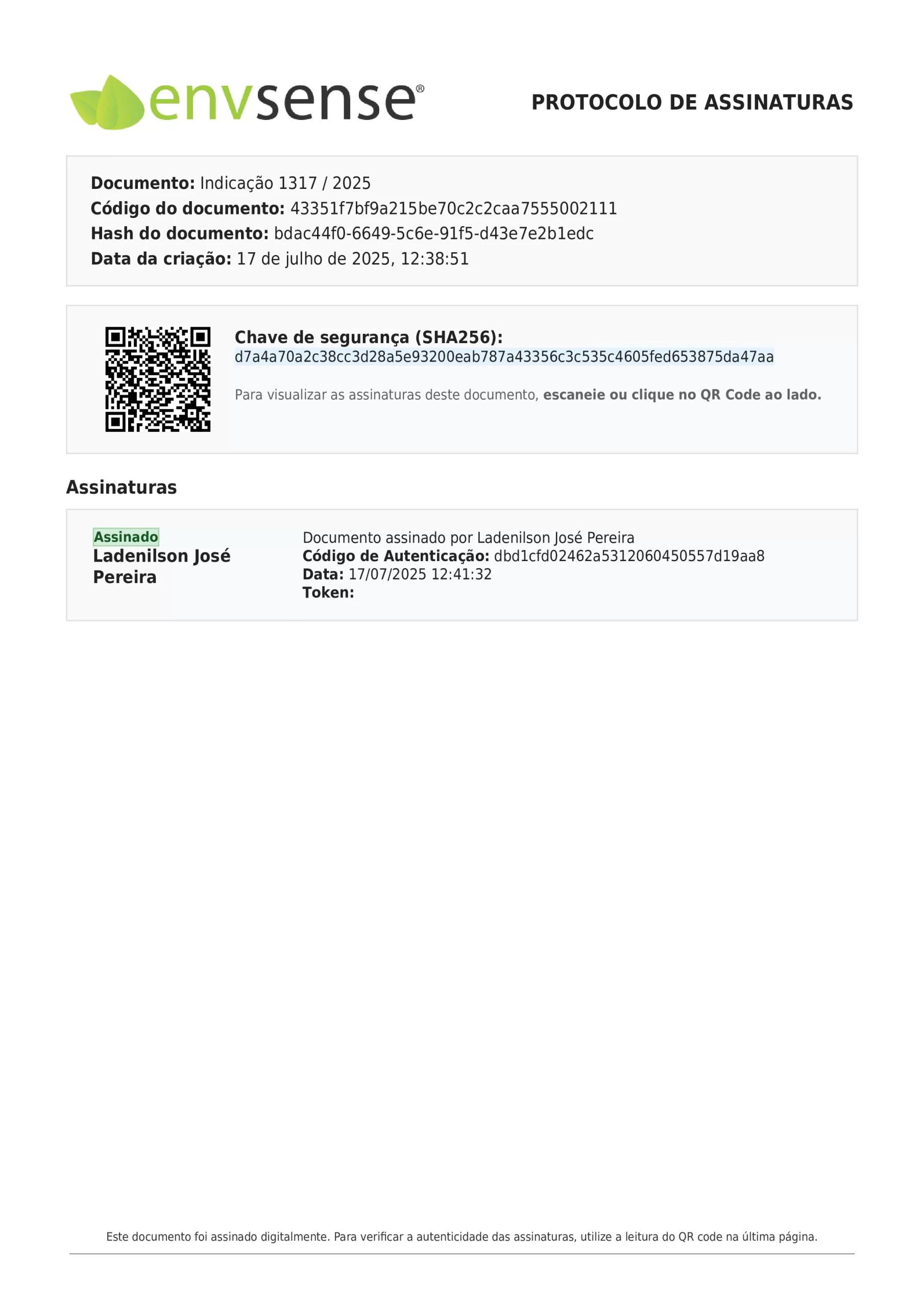 envsense®

PROTOCOLO DE ASSINATURAS

Documento: Indicação 1317 / 2025
Código do documento: 43351f7bf9a215be70c2c2caa7555002111
Hash do documento: bdac44f0-6649-5c6e-91f5-d43e7e2b1edc
Data da criação: 17 de julho de 2025, 12:38:51

Chave de segurança (SHA256):
d7a4a70a2c38cc3d28a5e93200eab787a43356c3c535c4605fed653875da47aa

Para visualizar as assinaturas deste documento, escaneie ou clique no QR Code ao lado.

Assinaturas

Assinado
Ladenilson José Pereira

Documento assinado por Ladenilson José Pereira
Código de Autenticação: dbd1cfd02462a5312060450557d19aa8
Data: 17/07/2025 12:41:32
Token:

Este documento foi assinado digitalmente. Para verificar a autenticidade das assinaturas, utilize a leitura do QR code na última página.